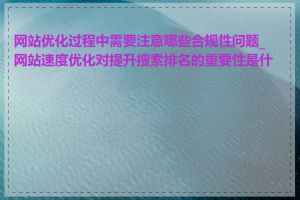 网站优化过程中需要注意哪些合规性问题_网站速度优化对提升搜索排名的重要性是什